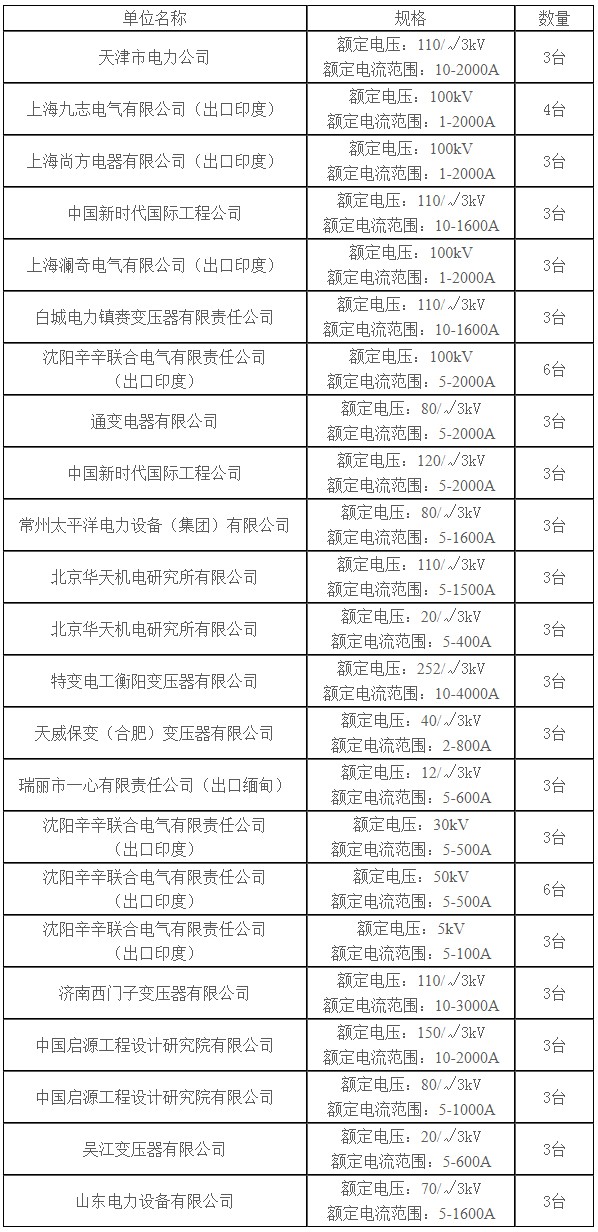 | 单位名称 | 规格 | 数量 |
|---|---|---|
| 天津市电力公司 | 额定电压：$110/\sqrt{3}$kV 额定电流范围：10-2000A | 3台 |
| 上海九志电气有限公司（出口印度） | 额定电压：100kV 额定电流范围：1-2000A | 4台 |
| 上海尚方电器有限公司（出口印度） | 额定电压：100kV 额定电流范围：1-2000A | 3台 |
| 中国新时代国际工程公司 | 额定电压：$110/\sqrt{3}$kV 额定电流范围：10-1600A | 3台 |
| 上海澜奇电气有限公司（出口印度） | 额定电压：100kV 额定电流范围：1-2000A | 3台 |
| 白城电力镇赉变压器有限责任公司 | 额定电压：$110/\sqrt{3}$kV 额定电流范围：10-1600A | 3台 |
| 沈阳辛辛联合电气有限责任公司（出口印度） | 额定电压：100kV 额定电流范围：5-2000A | 6台 |
| 通变电器有限公司 | 额定电压：$80/\sqrt{3}$kV 额定电流范围：5-2000A | 3台 |
| 中国新时代国际工程公司 | 额定电压：$120/\sqrt{3}$kV 额定电流范围：5-2000A | 3台 |
| 常州太平洋电力设备（集团）有限公司 | 额定电压：$80/\sqrt{3}$kV 额定电流范围：5-1600A | 3台 |
| 北京华天机电研究所有限公司 | 额定电压：$110/\sqrt{3}$kV 额定电流范围：5-1500A | 3台 |
| 北京华天机电研究所有限公司 | 额定电压：$20/\sqrt{3}$kV 额定电流范围：5-400A | 3台 |
| 特变电工衡阳变压器有限公司 | 额定电压：$252/\sqrt{3}$kV 额定电流范围：10-4000A | 3台 |
| 天威保变（合肥）变压器有限公司 | 额定电压：$40/\sqrt{3}$kV 额定电流范围：2-800A | 3台 |
| 瑞丽市一心有限责任公司（出口缅甸） | 额定电压：$12/\sqrt{3}$kV 额定电流范围：5-600A | 3台 |
| 沈阳辛辛联合电气有限责任公司（出口印度） | 额定电压：30kV 额定电流范围：5-500A | 3台 |
| 沈阳辛辛联合电气有限责任公司（出口印度） | 额定电压：50kV 额定电流范围：5-500A | 6台 |
| 沈阳辛辛联合电气有限责任公司（出口印度） | 额定电压：5kV 额定电流范围：5-100A | 3台 |
| 济南西门子变压器有限公司 | 额定电压：$110/\sqrt{3}$kV 额定电流范围：10-3000A | 3台 |
| 中国启源工程设计研究院有限公司 | 额定电压：$150/\sqrt{3}$kV 额定电流范围：10-2000A | 3台 |
| 中国启源工程设计研究院有限公司 | 额定电压：$80/\sqrt{3}$kV 额定电流范围：5-1000A | 3台 |
| 吴江变压器有限公司 | 额定电压：$20/\sqrt{3}$kV 额定电流范围：5-600A | 3台 |
| 山东电力设备有限公司 | 额定电压：$70/\sqrt{3}$kV 额定电流范围：5-1600A | 3台 |